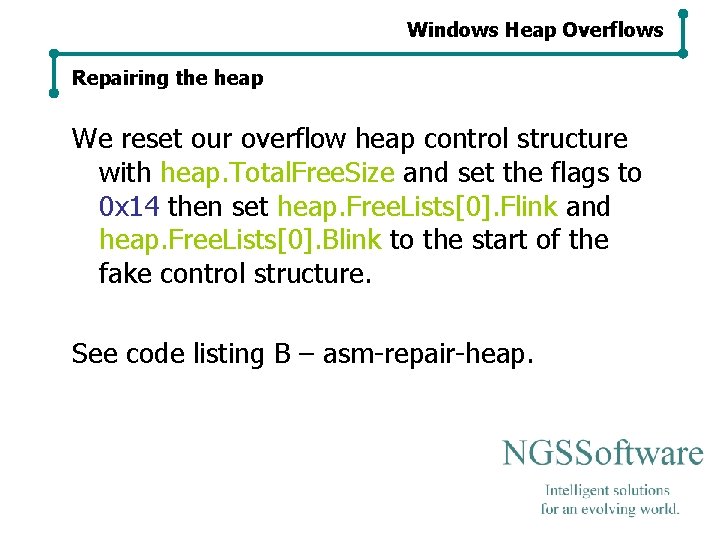 Windows Heap Overflows

Repairing the heap

We reset our overflow heap control structure with heap.TotalFreeSize and set the flags to 0x14 then set heap.FreeLists[0].Flink and heap.FreeLists[0].Blink to the start of the fake control structure.

See code listing B – asm-repair-heap.

NGSSoftware

Intelligent solutions for an evolving world.